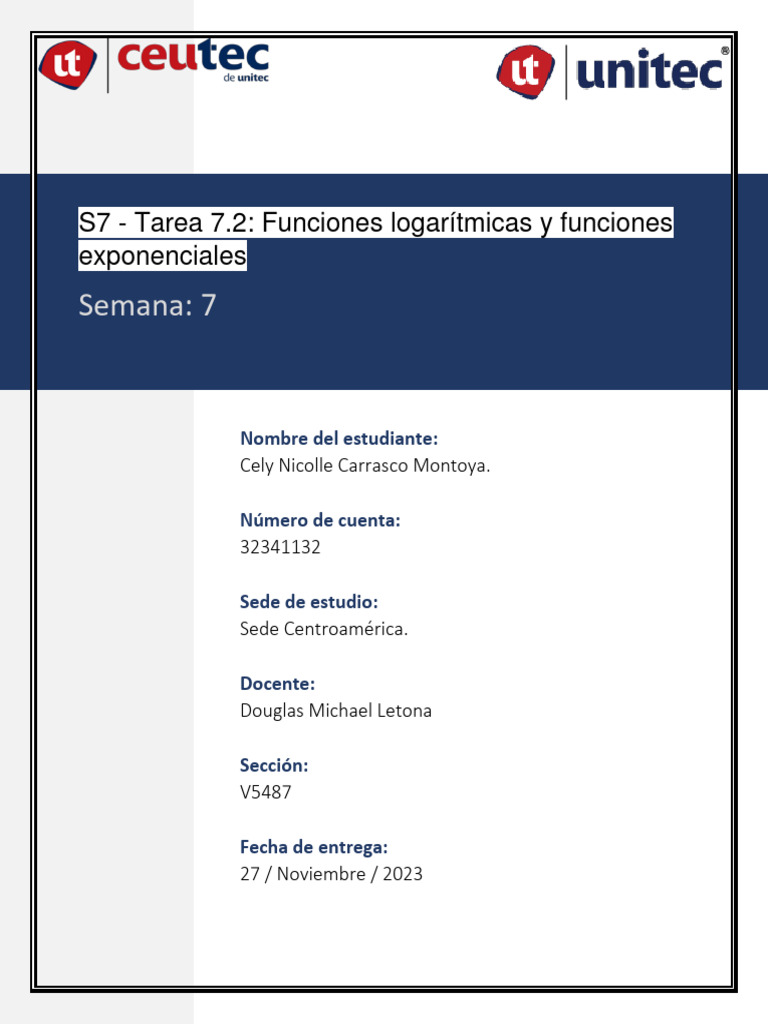 ut ceutec de unitec

ut unitec®

S7 - Tarea 7.2: Funciones logarítmicas y funciones exponenciales

Semana: 7

Nombre del estudiante:
Cely Nicolle Carrasco Montoya.

Número de cuenta:
32341132

Sede de estudio:
Sede Centroamérica.

Docente:
Douglas Michael Letona

Sección:
V5487

Fecha de entrega:
27 / Noviembre / 2023